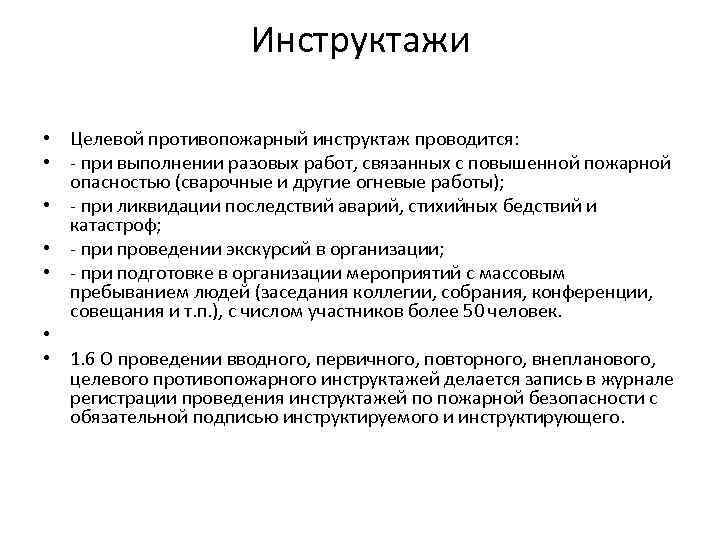 Инструктажи

• Целевой противопожарный инструктаж проводится:
• - при выполнении разовых работ, связанных с повышенной пожарной опасностью (сварочные и другие огневые работы);
• - при ликвидации последствий аварий, стихийных бедствий и катастроф;
• - при проведении экскурсий в организации;
• - при подготовке в организации мероприятий с массовым пребыванием людей (заседания коллегии, собрания, конференции, совещания и т.п.), с числом участников более 50 человек.
•
• 1.6 О проведении вводного, первичного, повторного, внепланового, целевого противопожарного инструктажей делается запись в журнале регистрации проведения инструктажей по пожарной безопасности с обязательной подписью инструктируемого и инструктирующего.